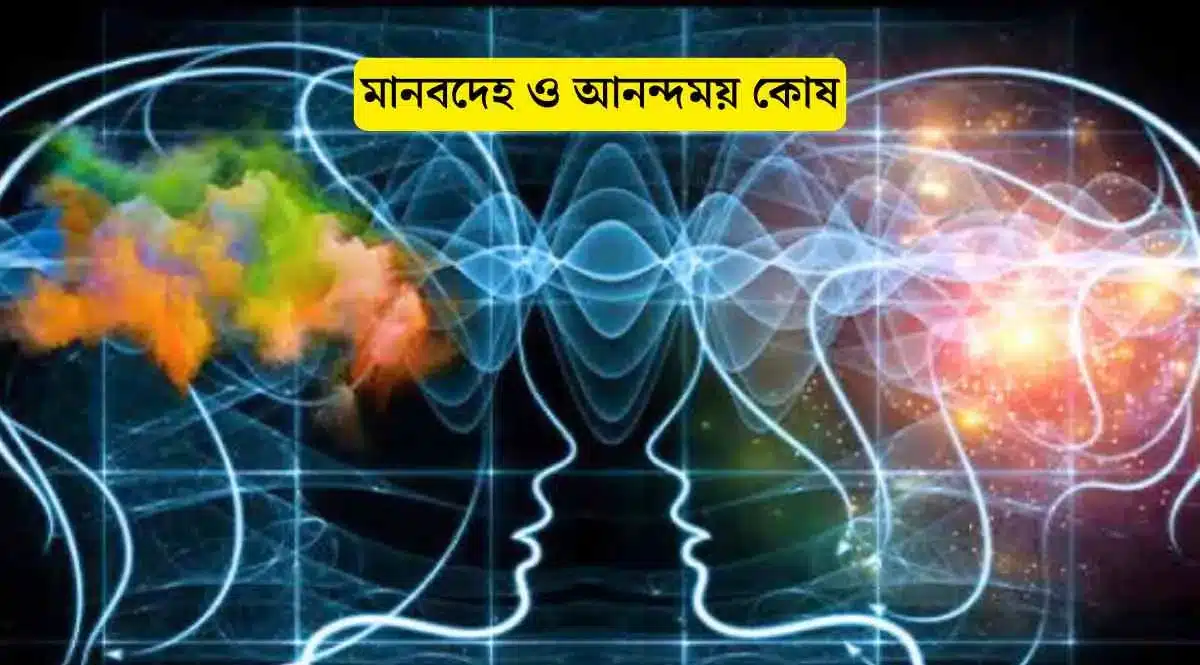 মানবদেহ ও আনন্দময় কোষ